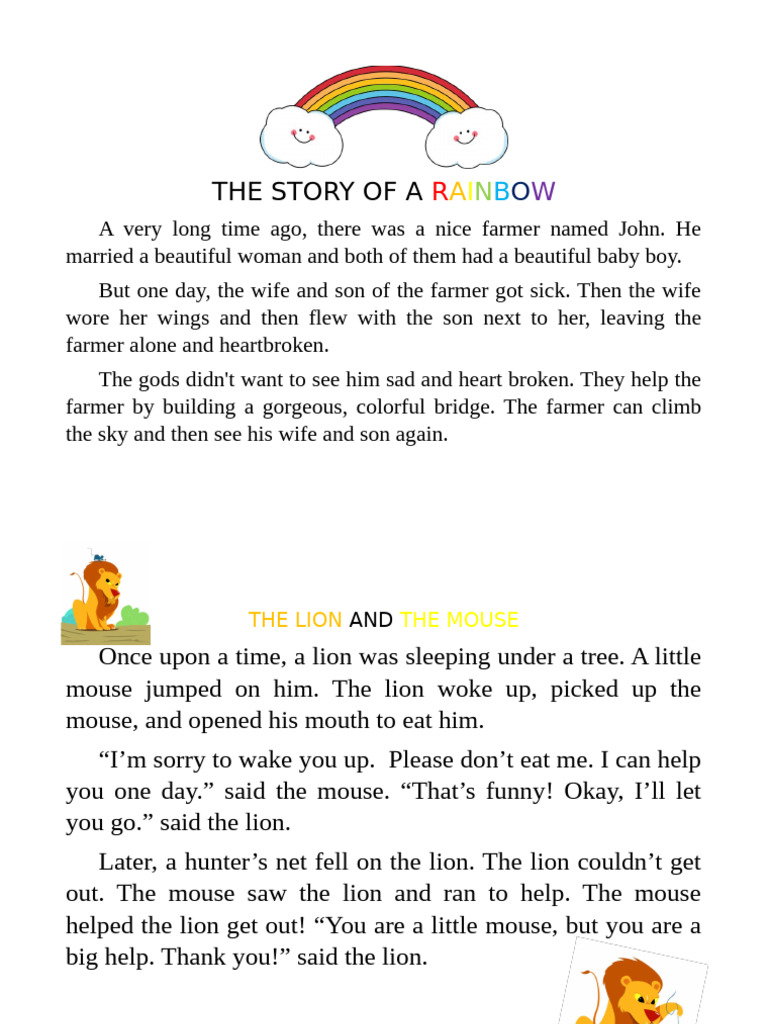 THE STORY OF A RAINBOW

A very long time ago, there was a nice farmer named John. He married a beautiful woman and both of them had a beautiful baby boy.

But one day, the wife and son of the farmer got sick. Then the wife wore her wings and then flew with the son next to her, leaving the farmer alone and heartbroken.

The gods didn't want to see him sad and heart broken. They help the farmer by building a gorgeous, colorful bridge. The farmer can climb the sky and then see his wife and son again.

THE LION AND THE MOUSE

Once upon a time, a lion was sleeping under a tree. A little mouse jumped on him. The lion woke up, picked up the mouse, and opened his mouth to eat him.

“I’m sorry to wake you up. Please don’t eat me. I can help you one day.” said the mouse. “That’s funny! Okay, I’ll let you go.” said the lion.

Later, a hunter’s net fell on the lion. The lion couldn’t get out. The mouse saw the lion and ran to help. The mouse helped the lion get out! “You are a little mouse, but you are a big help. Thank you!” said the lion.